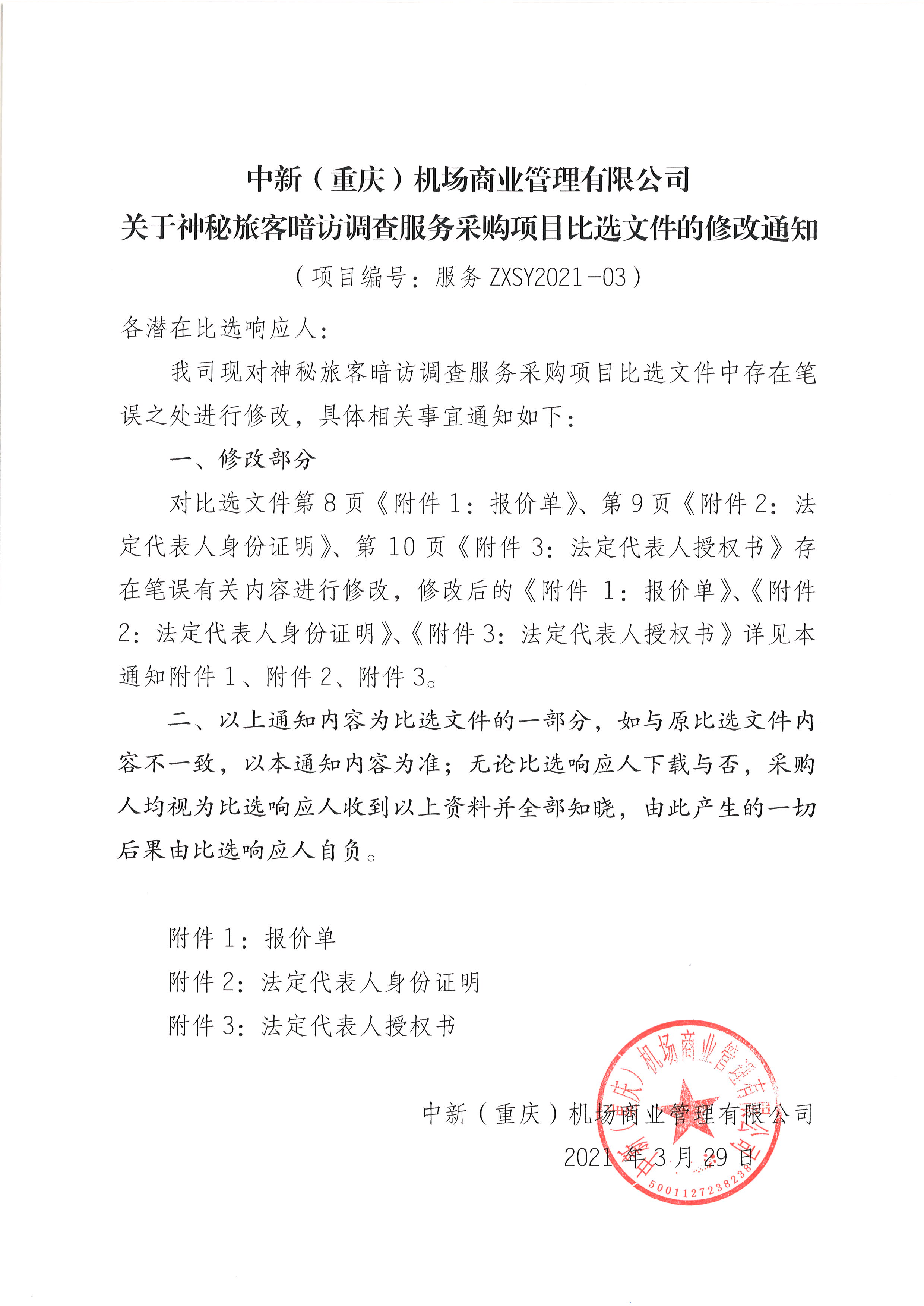 中新（重庆）机场商业管理有限公司
关于神秘旅客暗访调查服务采购项目比选文件的修改通知
（项目编号：服务 ZXSY2021-03）

各潜在比选响应人：

我司现对神秘旅客暗访调查服务采购项目比选文件中存在笔误之处进行修改，具体相关事宜通知如下：

一、修改部分

对比选文件第 8 页《附件 1：报价单》、第 9 页《附件 2：法定代表人身份证明》、第 10 页《附件 3：法定代表人授权书》存在笔误有关内容进行修改，修改后的《附件 1：报价单》、《附件 2：法定代表人身份证明》、《附件 3：法定代表人授权书》详见本通知附件 1、附件 2、附件 3。

二、以上通知内容为比选文件的一部分，如与原比选文件内容不一致，以本通知内容为准；无论比选响应人下载与否，采购人均视为比选响应人收到以上资料并全部知晓，由此产生的一切后果由比选响应人自负。

附件 1：报价单
附件 2：法定代表人身份证明
附件 3：法定代表人授权书

中新（重庆）机场商业管理有限公司
2021 年 3 月 29 日

中新（重庆）机场商业管理有限公司
5001127238238